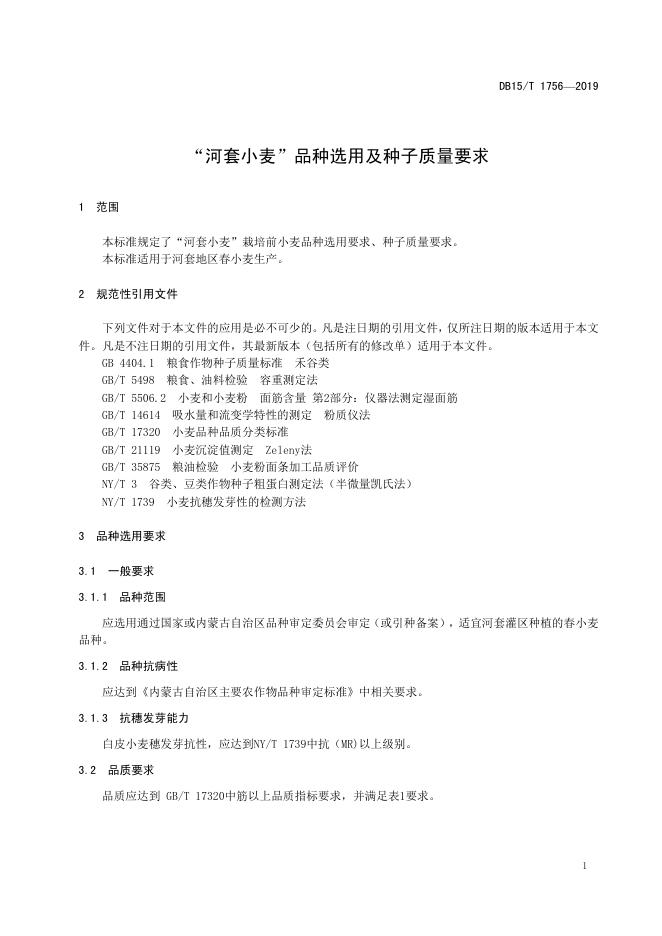 DB15/T 1756—2019

“河套小麦”品种选用及种子质量要求

1 范围

本标准规定了“河套小麦”栽培前小麦品种选用要求、种子质量要求。
本标准适用于河套地区春小麦生产。

2 规范性引用文件

下列文件对于本文件的应用是必不可少的。凡是注日期的引用文件，仅所注日期的版本适用于本文件。凡是不注日期的引用文件，其最新版本（包括所有的修改单）适用于本文件。
GB 4404.1 粮食作物种子质量标准 禾谷类
GB/T 5498 粮食、油料检验 容重测定法
GB/T 5506.2 小麦和小麦粉 面筋含量 第2部分：仪器法测定湿面筋
GB/T 14614 吸水量和流变学特性的测定 粉质仪法
GB/T 17320 小麦品种品质分类标准
GB/T 21119 小麦沉淀值测定 Zeleny法
GB/T 35875 粮油检验 小麦粉面条加工品质评价
NY/T 3 谷类、豆类作物种子粗蛋白测定法（半微量凯氏法）
NY/T 1739 小麦抗穗发芽性的检测方法

3 品种选用要求

3.1 一般要求

3.1.1 品种范围

应选用通过国家或内蒙古自治区品种审定委员会审定（或引种备案），适宜河套灌区种植的春小麦品种。

3.1.2 品种抗病性

应达到《内蒙古自治区主要农作物品种审定标准》中相关要求。

3.1.3 抗穗发芽能力

白皮小麦穗发芽抗性，应达到NY/T 1739中抗（MR）以上级别。

3.2 品质要求

品质应达到 GB/T 17320中筋以上品质指标要求，并满足表1要求。

1